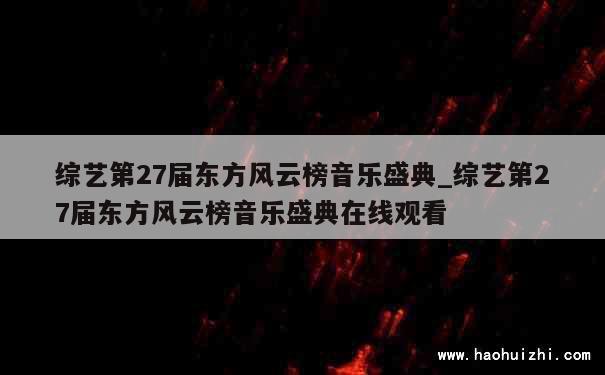 综艺第27届东方风云榜音乐盛典_综艺第27届东方风云榜音乐盛典在线观看

www.haohuizhi.com